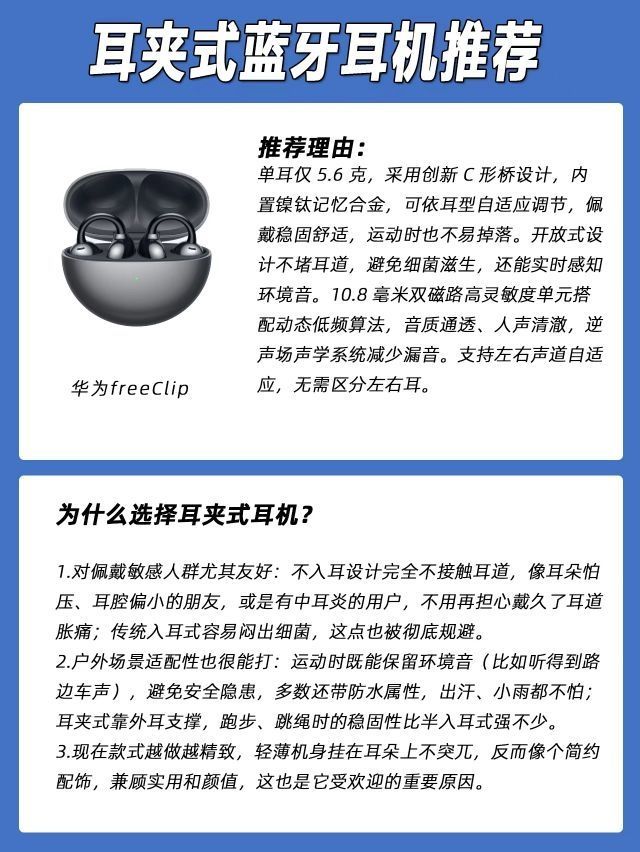 耳夹式蓝牙耳机推荐

华为freeClip

推荐理由：
单耳仅 5.6 克，采用创新 C 形桥设计，内置镍钛记忆合金，可依耳型自适应调节，佩戴稳固舒适，运动时也不易掉落。开放式设计不堵耳道，避免细菌滋生，还能实时感知环境音。10.8 毫米双磁路高灵敏度单元搭配动态低频算法，音质通透、人声清澈，逆声场声学系统减少漏音。支持左右声道自适应，无需区分左右耳。

为什么选择耳夹式耳机？

1.对佩戴敏感人群尤其友好：不入耳设计完全不接触耳道，像耳朵怕压、耳腔偏小的朋友，或是有中耳炎的用户，不用再担心戴久了耳道胀痛；传统入耳式容易闷出细菌，这点也被彻底规避。
2.户外场景适配性也很能打：运动时既能保留环境音（比如听得到路边车声），避免安全隐患，多数还带防水属性，出汗、小雨都不怕；耳夹式靠外耳支撑，跑步、跳绳时的稳固性比半入耳式强不少。
3.现在款式越做越精致，轻薄机身挂在耳朵上不突兀，反而像个简约配饰，兼顾实用和颜值，这也是它受欢迎的重要原因。